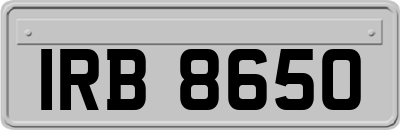 IRB 8650